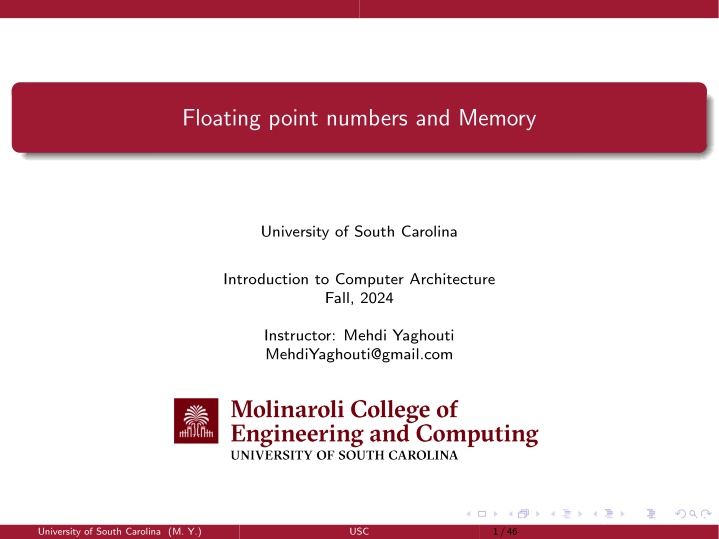 Floating point numbers and Memory

University of South Carolina

Introduction to Computer Architecture
Fall, 2024

Instructor: Mehdi Yaghouti
MehdiYaghouti@gmail.com

Molinaroli College of
Engineering and Computing
UNIVERSITY OF SOUTH CAROLINA

University of South Carolina (M. Y.) USC 1 / 46